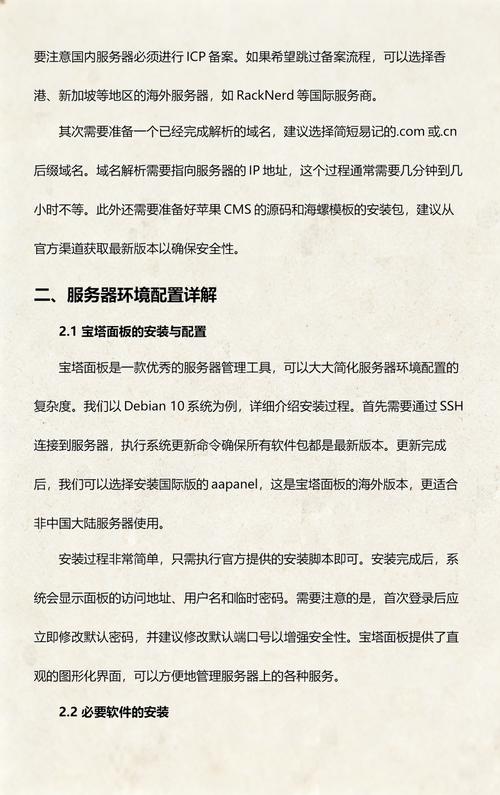 要注意国内服务器必须进行 ICP 备案。如果希望跳过备案流程，可以选择香港、新加坡等地区的海外服务器，如 RackNerd 等国际服务商。

其次需要准备一个已经完成解析的域名，建议选择简短易记的.com 或.cn 后缀域名。域名解析需要指向服务器的 IP 地址，这个过程通常需要几分钟到几小时不等。此外还需要准备好苹果 CMS 的源码和海螺模板的安装包，建议从官方渠道获取最新版本以确保安全性。

二、服务器环境配置详解

2.1 宝塔面板的安装与配置

宝塔面板是一款优秀的服务器管理工具，可以大大简化服务器环境配置的复杂度。我们以 Debian 10 系统为例，详细介绍安装过程。首先需要通过 SSH 连接到服务器，执行系统更新命令确保所有软件包都是最新版本。更新完成后，我们可以选择安装国际版的 aapanel，这是宝塔面板的海外版本，更适合非中国大陆服务器使用。

安装过程非常简单，只需执行官方提供的安装脚本即可。安装完成后，系统会显示面板的访问地址、用户名和临时密码。需要注意的是，首次登录后应立即修改默认密码，并建议修改默认端口号以增强安全性。宝塔面板提供了直观的图形化界面，可以方便地管理服务器上的各种服务。

2.2 必要软件的安装